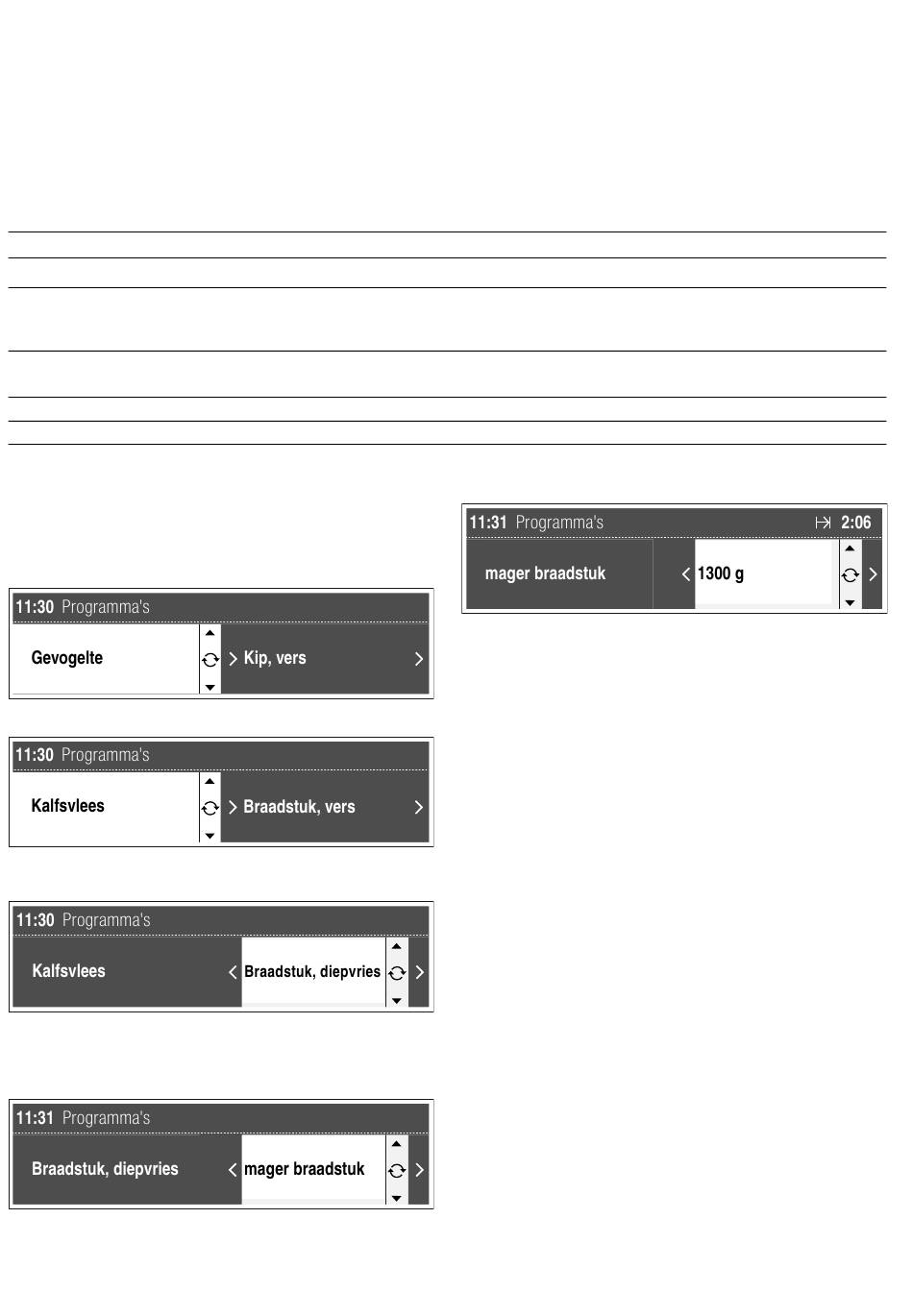 11:30 Programma's
Gevogelte
Kip, vers

11:30 Programma's
Kalfsvlees
Braadstuk, vers

11:30 Programma's
Kalfsvlees
Braadstuk, diepvries

11:31 Programma's
Braadstuk, diepvries
mager braadstuk

11:31 Programma's
2:06
mager braadstuk
1300 g